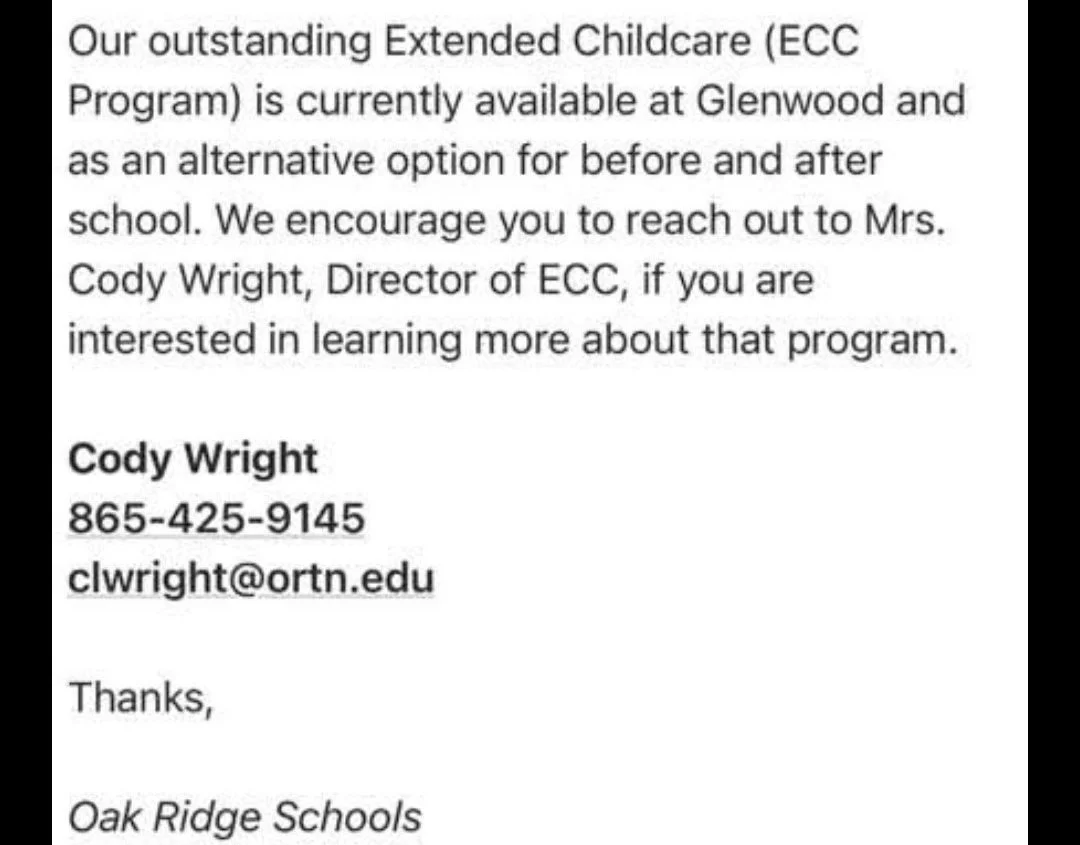 Our outstanding Extended Childcare (ECC Program) is currently available at Glenwood and as an alternative option for before and after school. We encourage you to reach out to Mrs. Cody Wright, Director of ECC, if you are interested in learning more about that program.

Cody Wright
865-425-9145
clwright@ortn.edu

Thanks,

Oak Ridge Schools